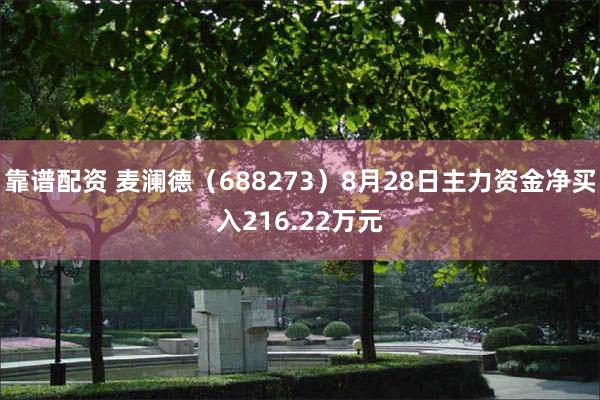 靠谱配资 麦澜德（688273）8月28日主力资金净买入216.22万元